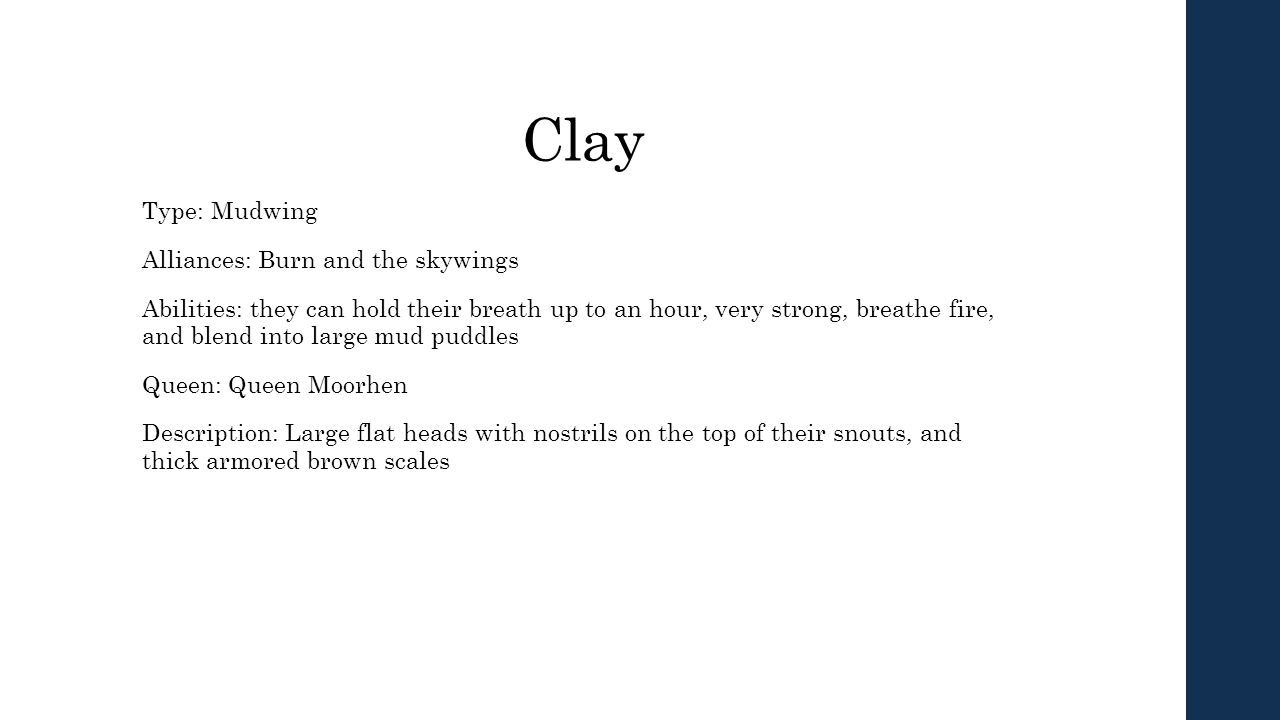 Clay

Type: Mudwing

Alliances: Burn and the skywings

Abilities: they can hold their breath up to an hour, very strong, breathe fire, and blend into large mud puddles

Queen: Queen Moorhen

Description: Large flat heads with nostrils on the top of their snouts, and thick armored brown scales